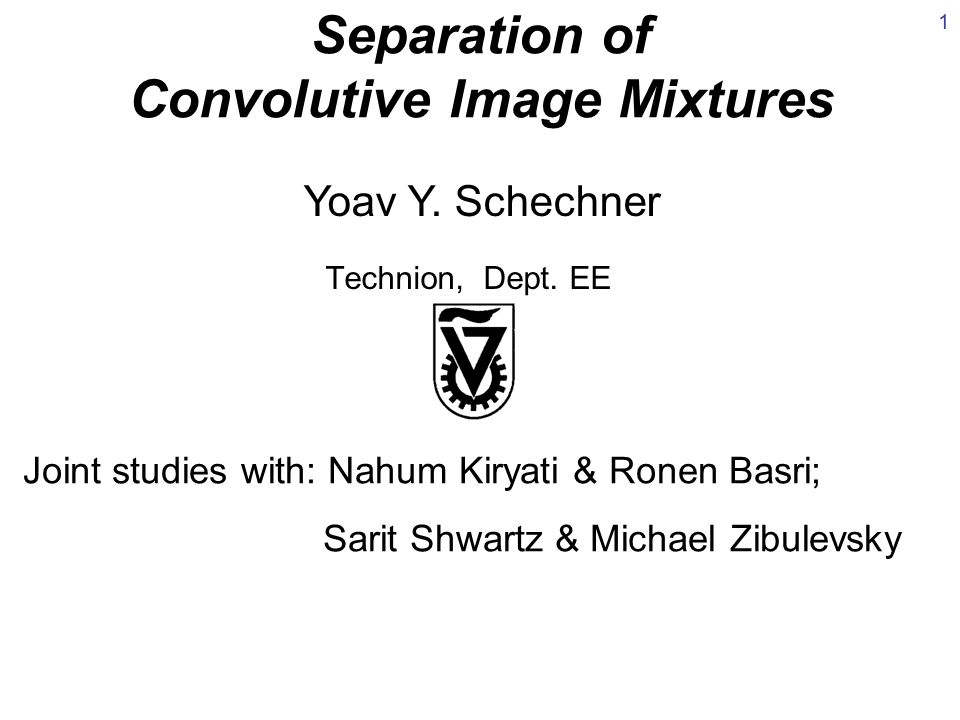 1

Separation of
Convolutive Image Mixtures

Yoav Y. Schechner

Technion, Dept. EE

Joint studies with: Nahum Kiryati & Ronen Basri;

Sarit Shwartz & Michael Zibulevsky